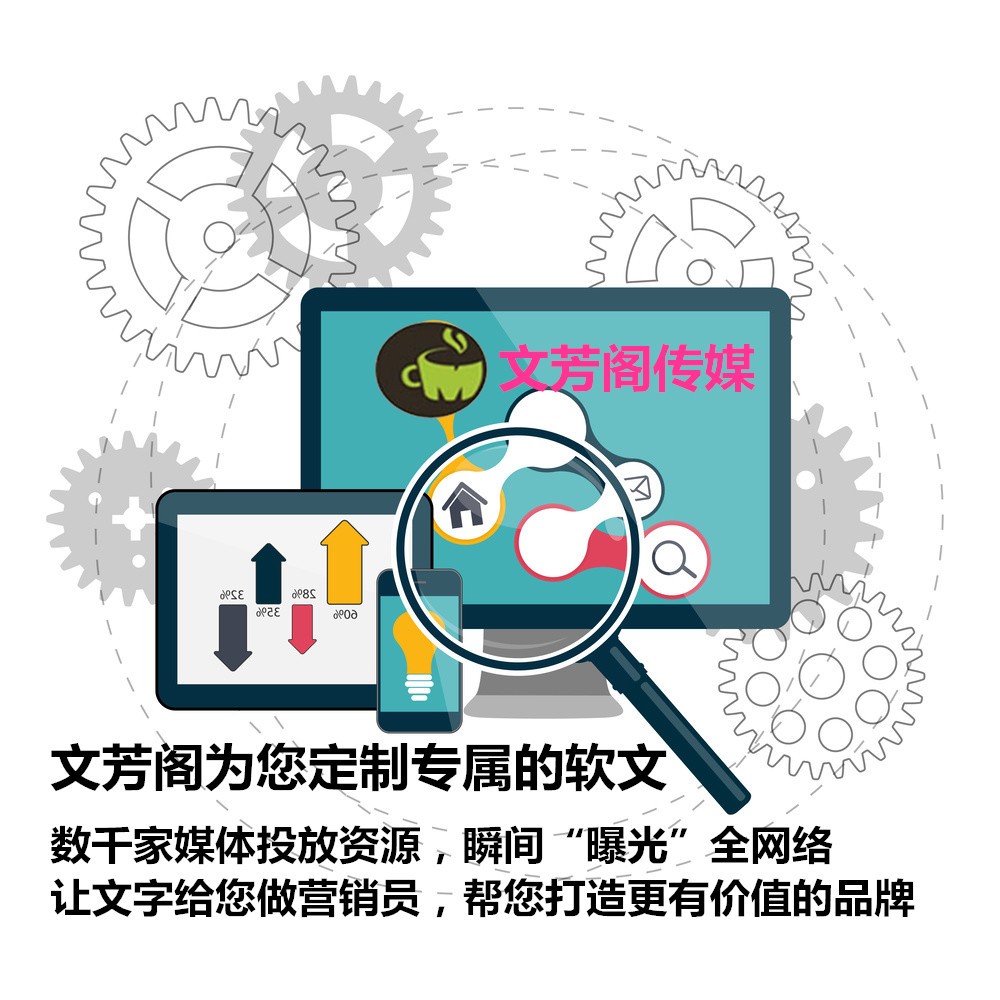 文芳阁传媒

32%
35%
28%
60%

文芳阁为您定制专属的软文

数千家媒体投放资源，瞬间“曝光”全网络
让文字给您做营销员，帮您打造更有价值的品牌